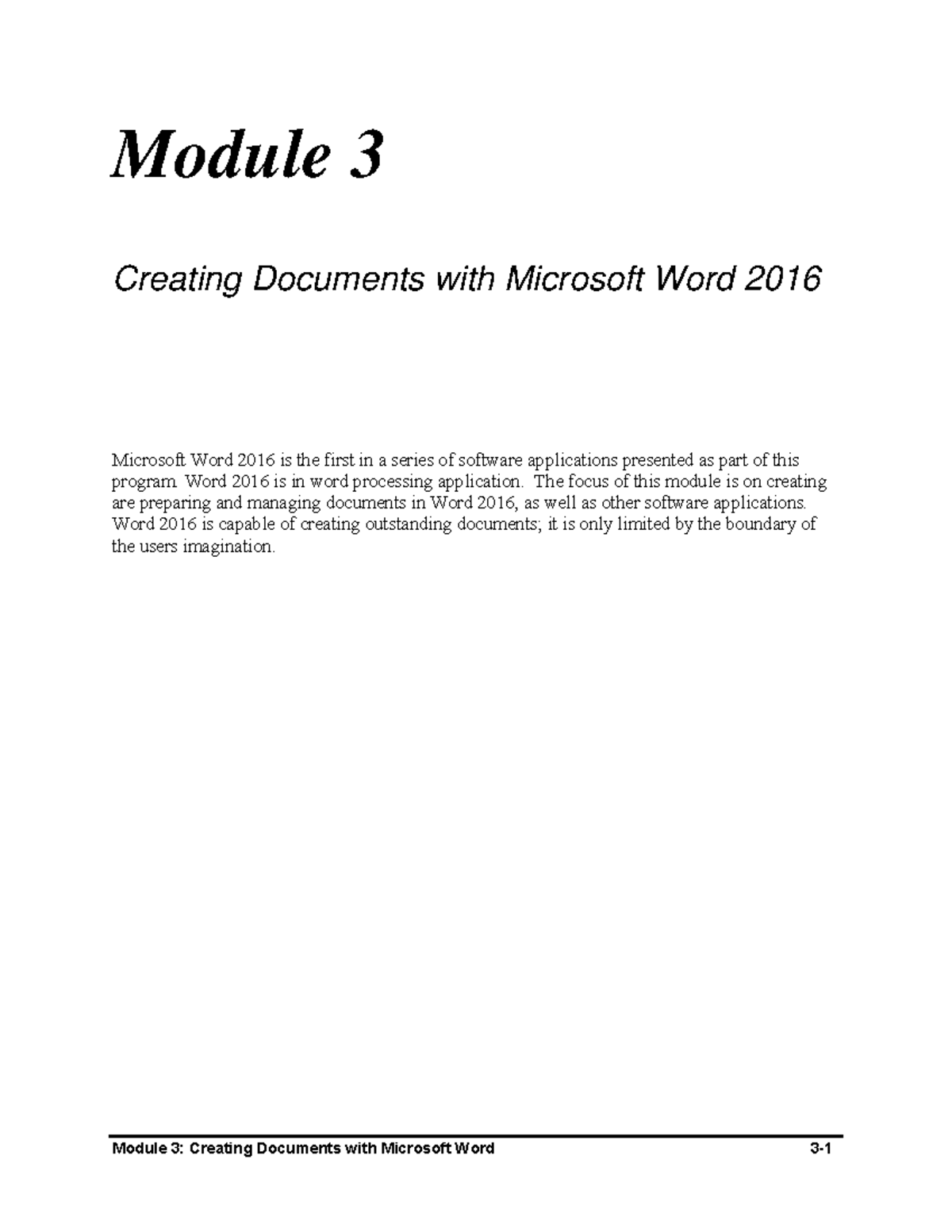 Module 3

Creating Documents with Microsoft Word 2016

Microsoft Word 2016 is the first in a series of software applications presented as part of this program. Word 2016 is in word processing application. The focus of this module is on creating are preparing and managing documents in Word 2016, as well as other software applications. Word 2016 is capable of creating outstanding documents; it is only limited by the boundary of the users imagination.

Module 3: Creating Documents with Microsoft Word 3-1